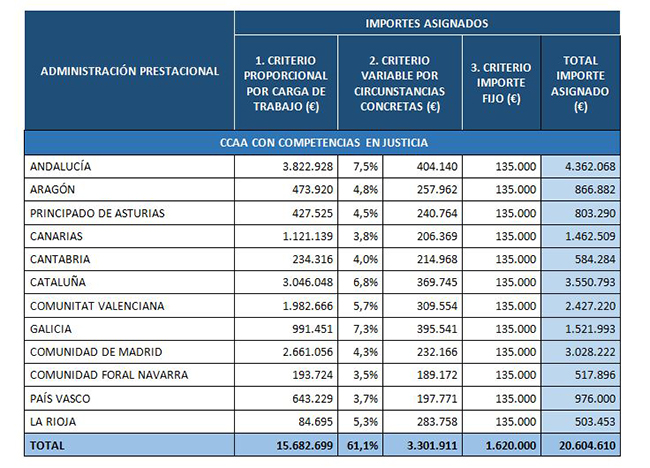 | ADMINISTRACIÓN PRESTACIONAL | IMPORTES ASIGNADOS | | | | |
|---|---|---|---|---|---|
| | 1. CRITERIO PROPORCIONAL POR CARGA DE TRABAJO (€) | 2. CRITERIO VARIABLE POR CIRCUNSTANCIAS CONCRETAS (€) | | 3. CRITERIO IMPORTE FIJO (€) | TOTAL IMPORTE ASIGNADO (€) |
| CCAA CON COMPETENCIAS EN JUSTICIA | | | | | |
| ANDALUCÍA | 3.822.928 | 7,5% | 404.140 | 135.000 | 4.362.068 |
| ARAGÓN | 473.920 | 4,8% | 257.962 | 135.000 | 866.882 |
| PRINCIPADO DE ASTURIAS | 427.525 | 4,5% | 240.764 | 135.000 | 803.290 |
| CANARIAS | 1.121.139 | 3,8% | 206.369 | 135.000 | 1.462.509 |
| CANTABRIA | 234.316 | 4,0% | 214.968 | 135.000 | 584.284 |
| CATALUÑA | 3.046.048 | 6,8% | 369.745 | 135.000 | 3.550.793 |
| COMUNITAT VALENCIANA | 1.982.666 | 5,7% | 309.554 | 135.000 | 2.427.220 |
| GALICIA | 991.451 | 7,3% | 395.541 | 135.000 | 1.521.993 |
| COMUNIDAD DE MADRID | 2.661.056 | 4,3% | 232.166 | 135.000 | 3.028.222 |
| COMUNIDAD FORAL NAVARRA | 193.724 | 3,5% | 189.172 | 135.000 | 517.896 |
| PAÍS VASCO | 643.229 | 3,7% | 197.771 | 135.000 | 976.000 |
| LA RIOJA | 84.695 | 5,3% | 283.758 | 135.000 | 503.453 |
| TOTAL | 15.682.699 | 61,1% | 3.301.911 | 1.620.000 | 20.604.610 |